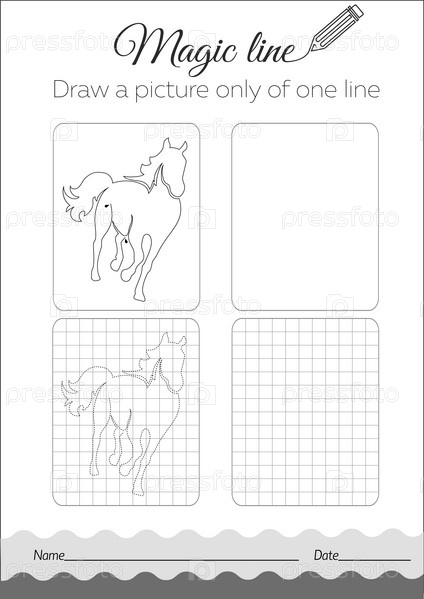 Magic line

Draw a picture only of one line

Name____ Date____

pressfoto